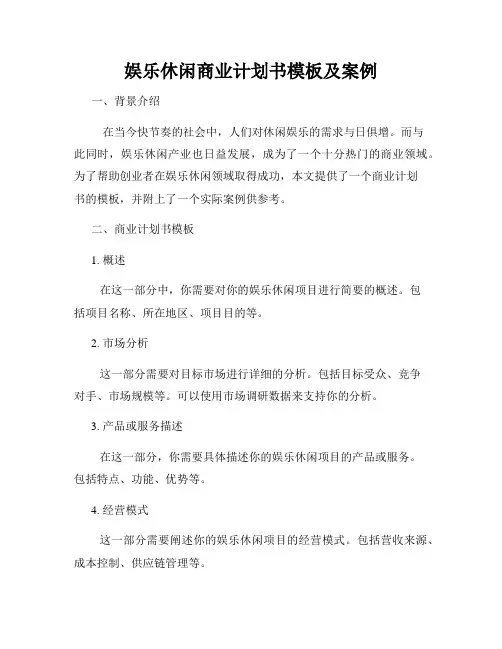 娱乐休闲商业计划书模板及案例

一、背景介绍

在当今快节奏的社会中，人们对休闲娱乐的需求与日俱增。而与此同时，娱乐休闲产业也日益发展，成为了一个十分热门的商业领域。为了帮助创业者在娱乐休闲领域取得成功，本文提供了一个商业计划书的模板，并附上了一个实际案例供参考。

二、商业计划书模板

1. 概述

在这一部分中，你需要对你的娱乐休闲项目进行简要的概述。包括项目名称、所在地区、项目目的等。

2. 市场分析

这一部分需要对目标市场进行详细的分析。包括目标受众、竞争对手、市场规模等。可以使用市场调研数据来支持你的分析。

3. 产品或服务描述

在这一部分，你需要具体描述你的娱乐休闲项目的产品或服务。包括特点、功能、优势等。

4. 经营模式

这一部分需要阐述你的娱乐休闲项目的经营模式。包括营收来源、成本控制、供应链管理等。